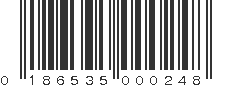 0 186535 000248